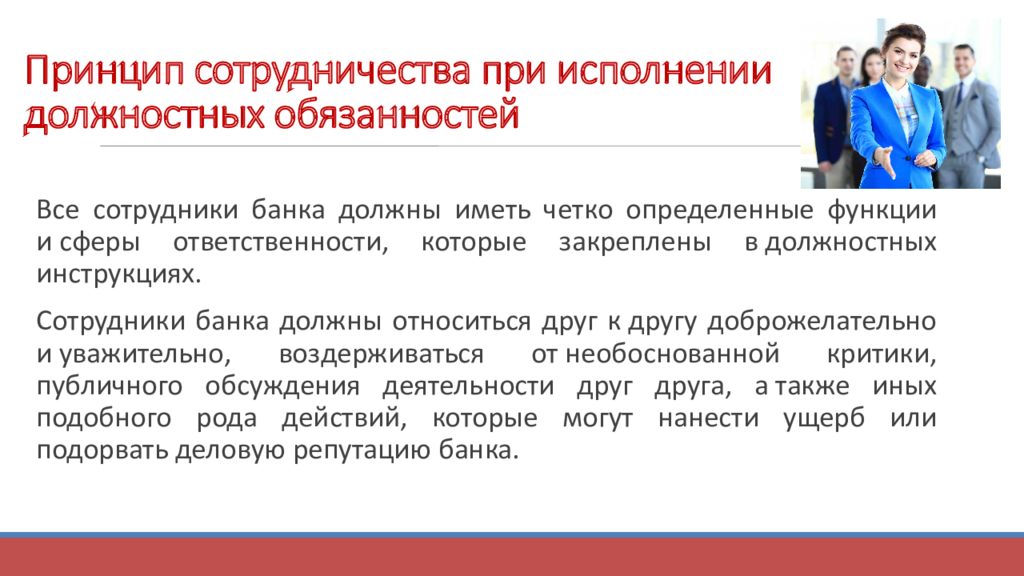 Принцип сотрудничества при исполнении должностных обязанностей

Все сотрудники банка должны иметь четко определенные функции и сферы ответственности, которые закреплены в должностных инструкциях.

Сотрудники банка должны относиться друг к другу доброжелательно и уважительно, воздерживаться от необоснованной критики, публичного обсуждения деятельности друг друга, а также иных подобного рода действий, которые могут нанести ущерб или подорвать деловую репутацию банка.